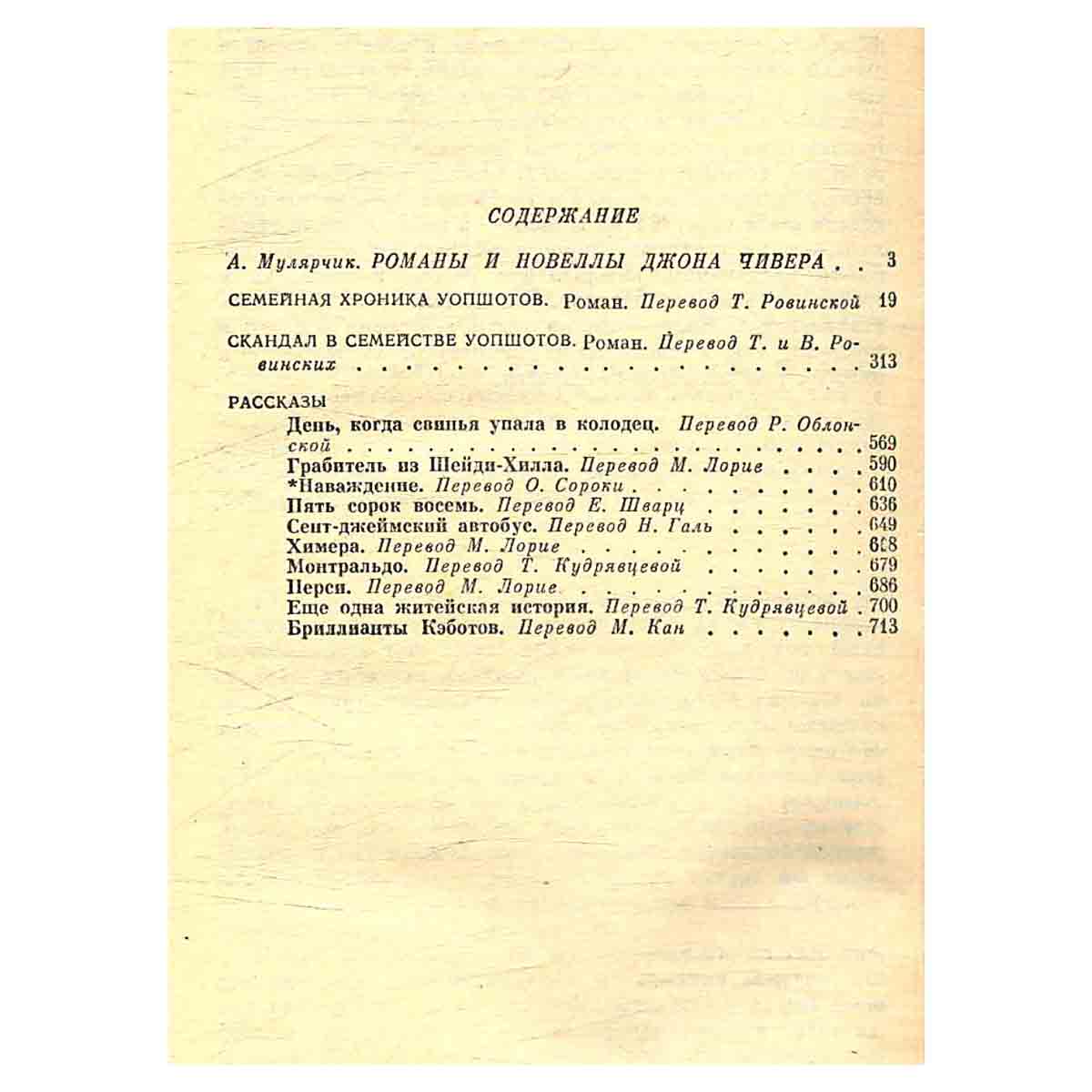 СОДЕРЖАНИЕ

А. Мулярчик. РОМАНЫ И НОВЕЛЛЫ ДЖОНА ЧИВЕРА 3

СЕМЕЙНАЯ ХРОНИКА УОПШОТОВ. Роман. Перевод Т. Ровинской 19

СКАНДАЛ В СЕМЕЙСТВЕ УОПШОТОВ. Роман. Перевод Т. и В. Ровинских 313

РАССКАЗЫ
День, когда свинья упала в колодец. Перевод Р. Облонской 569
Грабитель из Шейди-Хилла. Перевод М. Лорие 590
*Наваждение. Перевод О. Сороки 610
Пять сорок восемь. Перевод Е. Шварц 636
Сент-джеймский автобус. Перевод Н. Галь 649
Химера. Перевод М. Лорие 668
Монтральдо. Перевод Т. Кудрявцевой 679
Перси. Перевод М. Лорие 686
Еще одна житейская история. Перевод Т. Кудрявцевой 700
Бриллианты Кэботов. Перевод М. Кан 713